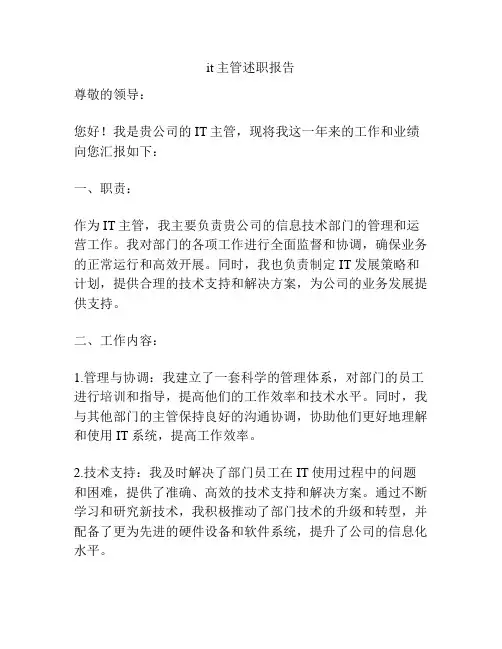 it 主管述职报告

尊敬的领导：

您好！我是贵公司的 IT 主管，现将我这一年来的工作和业绩向您汇报如下：

一、职责：

作为 IT 主管，我主要负责贵公司的信息技术部门的管理和运营工作。我对部门的各项工作进行全面监督和协调，确保业务的正常运行和高效开展。同时，我也负责制定 IT 发展策略和计划，提供合理的技术支持和解决方案，为公司的业务发展提供支持。

二、工作内容：

1.管理与协调：我建立了一套科学的管理体系，对部门的员工进行培训和指导，提高他们的工作效率和技术水平。同时，我与其他部门的主管保持良好的沟通协调，协助他们更好地理解和使用 IT 系统，提高工作效率。

2.技术支持：我及时解决了部门员工在 IT 使用过程中的问题和困难，提供了准确、高效的技术支持和解决方案。通过不断学习和研究新技术，我积极推动了部门技术的升级和转型，并配备了更为先进的硬件设备和软件系统，提升了公司的信息化水平。